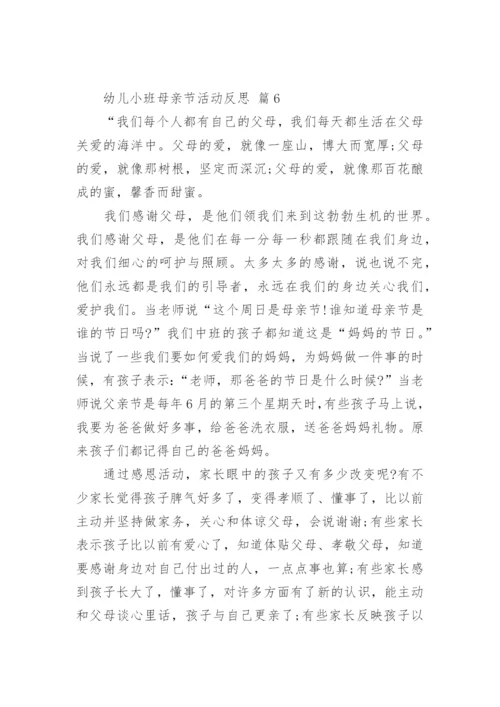 幼儿小班母亲节活动反思 篇6

“我们每个人都有自己的父母，我们每天都生活在父母关爱的海洋中。父母的爱，就像一座山，博大而宽厚;父母的爱，就像那树根，坚定而深沉;父母的爱，就像那百花酿成的蜜，馨香而甜蜜。

我们感谢父母，是他们领我们来到这勃勃生机的世界。我们感谢父母，是他们在每一分每一秒都跟随在我们身边，对我们细心的呵护与照顾。太多太多的感谢，说也说不完，他们永远都是我们的引导者，永远在我们的身边关心我们，爱护我们。当老师说“这个周日是母亲节!谁知道母亲节是谁的节日吗?”我们中班的孩子都知道这是“妈妈的节日。”当说了一些我们要如何爱我们的妈妈，为妈妈做一件事的时候，有孩子表示:“老师，那爸爸的节日是什么时候?”当老师说父亲节是每年6月的第三个星期天时,有些孩子马上说，我要为爸爸做好多事，给爸爸洗衣服，送爸爸妈妈礼物。原来孩子们都记得自己的爸爸妈妈。

通过感恩活动，家长眼中的孩子又有多少改变呢?有不少家长觉得孩子脾气好多了，变得孝顺了、懂事了，比以前主动并坚持做家务，关心和体谅父母，会说谢谢;有些家长表示孩子比以前有爱心了，知道体贴父母、孝敬父母，知道要感谢身边对自己付出过的人，一点点事也算;有些家长感到孩子长大了，懂事了，对许多方面有了新的认识，能主动和父母谈心里话，孩子与自己更亲了;有些家长反映孩子以